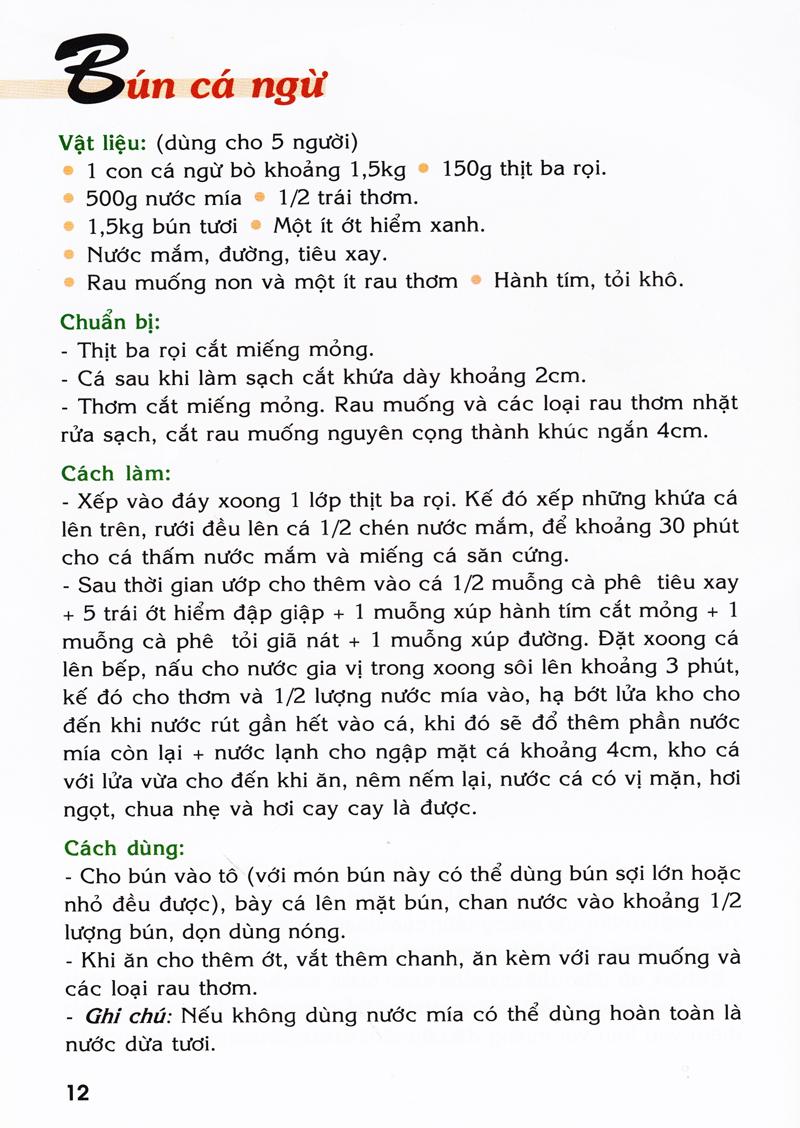 Bún cá ngừ

Vật liệu: (dùng cho 5 người)
• 1 con cá ngừ bò khoảng 1,5kg • 150g thịt ba rọi.
• 500g nước mía • 1/2 trái thơm.
• 1,5kg bún tươi • Một ít ớt hiểm xanh.
• Nước mắm, đường, tiêu xay.
• Rau muống non và một ít rau thơm • Hành tím, tỏi khô.

Chuẩn bị:
- Thịt ba rọi cắt miếng mỏng.
- Cá sau khi làm sạch cắt khứa dày khoảng 2cm.
- Thơm cắt miếng mỏng. Rau muống và các loại rau thơm nhặt rửa sạch, cắt rau muống nguyên cọng thành khúc ngắn 4cm.

Cách làm:
- Xếp vào đáy xoong 1 lớp thịt ba rọi. Kế đó xếp những khứa cá lên trên, rưới đều lên cá 1/2 chén nước mắm, để khoảng 30 phút cho cá thấm nước mắm và miếng cá săn cứng.
- Sau thời gian ướp cho thêm vào cá 1/2 muỗng cà phê tiêu xay + 5 trái ớt hiểm đập giập + 1 muỗng xúp hành tím cắt mỏng + 1 muỗng cà phê tỏi giã nát + 1 muỗng xúp đường. Đặt xoong cá lên bếp, nấu cho nước gia vị trong xoong sôi lên khoảng 3 phút, kế đó cho thơm và 1/2 lượng nước mía vào, hạ bớt lửa kho cho đến khi nước rút gần hết vào cá, khi đó sẽ đổ thêm phần nước mía còn lại + nước lạnh cho ngập mặt cá khoảng 4cm, kho cá với lửa vừa cho đến khi ăn, nêm nếm lại, nước cá có vị mặn, hơi ngọt, chua nhẹ và hơi cay cay là được.

Cách dùng:
- Cho bún vào tô (với món bún này có thể dùng bún sợi lớn hoặc nhỏ đều được), bày cá lên mặt bún, chan nước vào khoảng 1/2 lượng bún, dọn dùng nóng.
- Khi ăn cho thêm ớt, vắt thêm chanh, ăn kèm với rau muống và các loại rau thơm.
- Ghi chú: Nếu không dùng nước mía có thể dùng hoàn toàn là nước dừa tươi.

12